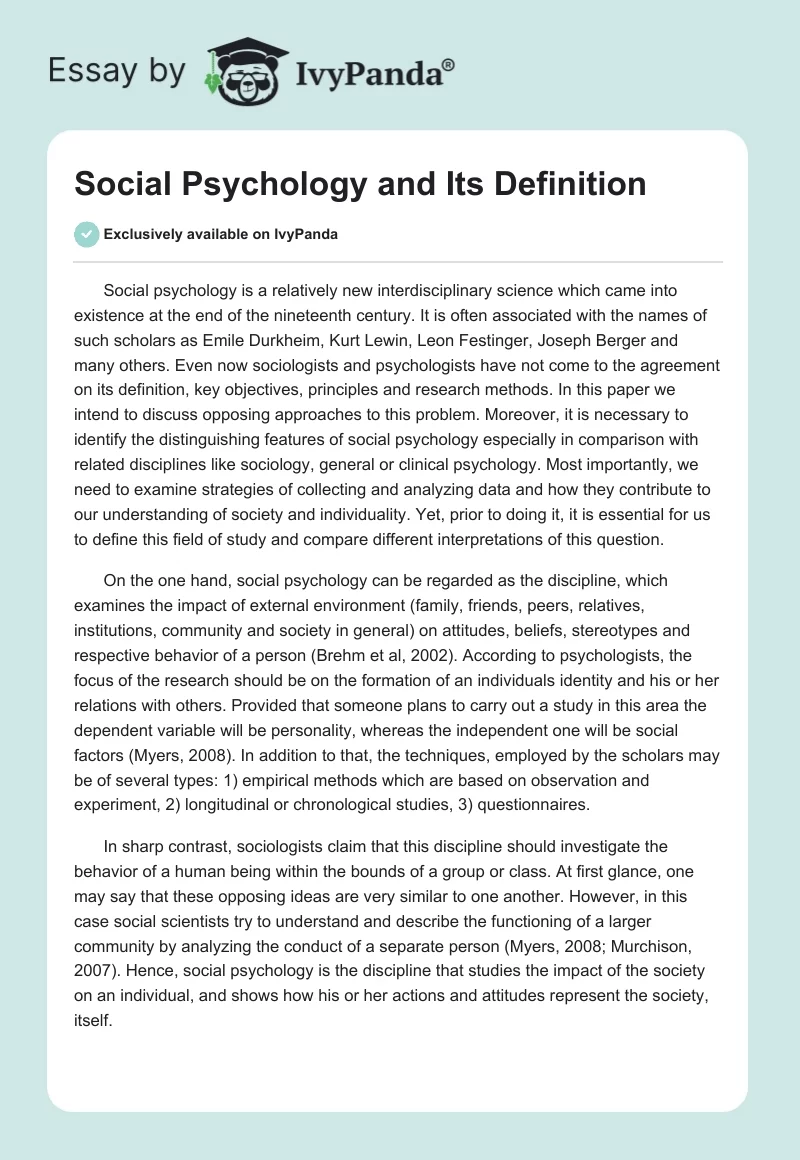 Essay by IvyPanda®

Social Psychology and Its Definition

Exclusively available on IvyPanda

Social psychology is a relatively new interdisciplinary science which came into existence at the end of the nineteenth century. It is often associated with the names of such scholars as Emile Durkheim, Kurt Lewin, Leon Festinger, Joseph Berger and many others. Even now sociologists and psychologists have not come to the agreement on its definition, key objectives, principles and research methods. In this paper we intend to discuss opposing approaches to this problem. Moreover, it is necessary to identify the distinguishing features of social psychology especially in comparison with related disciplines like sociology, general or clinical psychology. Most importantly, we need to examine strategies of collecting and analyzing data and how they contribute to our understanding of society and individuality. Yet, prior to doing it, it is essential for us to define this field of study and compare different interpretations of this question.

On the one hand, social psychology can be regarded as the discipline, which examines the impact of external environment (family, friends, peers, relatives, institutions, community and society in general) on attitudes, beliefs, stereotypes and respective behavior of a person (Brehm et al, 2002). According to psychologists, the focus of the research should be on the formation of an individuals identity and his or her relations with others. Provided that someone plans to carry out a study in this area the dependent variable will be personality, whereas the independent one will be social factors (Myers, 2008). In addition to that, the techniques, employed by the scholars may be of several types: 1) empirical methods which are based on observation and experiment, 2) longitudinal or chronological studies, 3) questionnaires.

In sharp contrast, sociologists claim that this discipline should investigate the behavior of a human being within the bounds of a group or class. At first glance, one may say that these opposing ideas are very similar to one another. However, in this case social scientists try to understand and describe the functioning of a larger community by analyzing the conduct of a separate person (Myers, 2008; Murchison, 2007). Hence, social psychology is the discipline that studies the impact of the society on an individual, and shows how his or her actions and attitudes represent the society, itself.